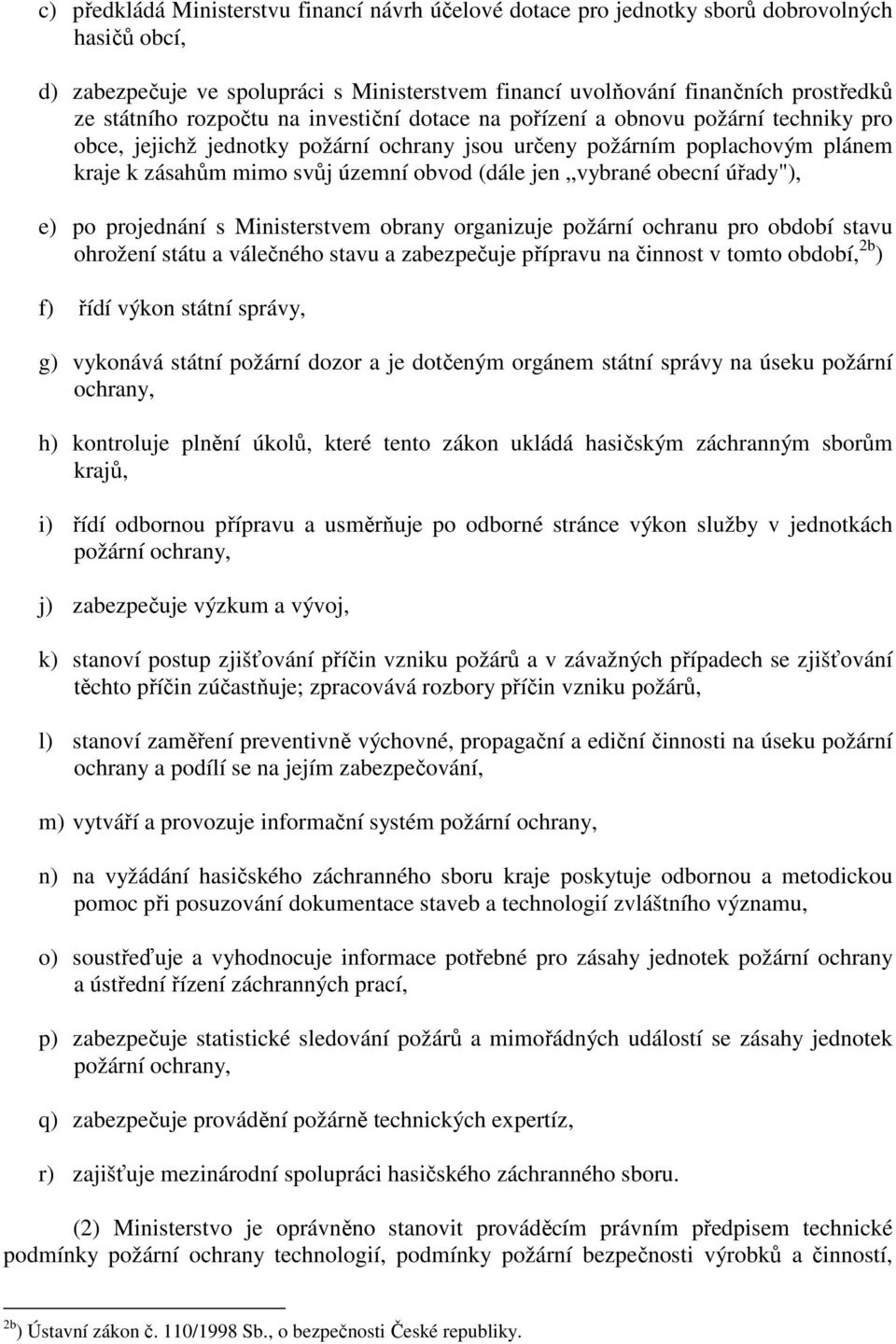 c) předkládá Ministerstvu financí návrh účelové dotace pro jednotky sborů dobrovolných hasičů obcí,

d) zabezpečuje ve spolupráci s Ministerstvem financí uvolňování finančních prostředků ze státního rozpočtu na investiční dotace na pořízení a obnovu požární techniky pro obce, jejichž jednotky požární ochrany jsou určeny požárním poplachovým plánem kraje k zásahům mimo svůj územní obvod (dále jen „vybrané obecní úřady"),

e) po projednání s Ministerstvem obrany organizuje požární ochranu pro období stavu ohrožení státu a válečného stavu a zabezpečuje přípravu na činnost v tomto období,$^{2b}$)

f) řídí výkon státní správy,

g) vykonává státní požární dozor a je dotčeným orgánem státní správy na úseku požární ochrany,

h) kontroluje plnění úkolů, které tento zákon ukládá hasičským záchranným sborům krajů,

i) řídí odbornou přípravu a usměrňuje po odborné stránce výkon služby v jednotkách požární ochrany,

j) zabezpečuje výzkum a vývoj,

k) stanoví postup zjišťování příčin vzniku požárů a v závažných případech se zjišťování těchto příčin zúčastňuje; zpracovává rozbory příčin vzniku požárů,

l) stanoví zaměření preventivně výchovné, propagační a ediční činnosti na úseku požární ochrany a podílí se na jejím zabezpečování,

m) vytváří a provozuje informační systém požární ochrany,

n) na vyžádání hasičského záchranného sboru kraje poskytuje odbornou a metodickou pomoc při posuzování dokumentace staveb a technologií zvláštního významu,

o) soustřeďuje a vyhodnocuje informace potřebné pro zásahy jednotek požární ochrany a ústřední řízení záchranných prací,

p) zabezpečuje statistické sledování požárů a mimořádných událostí se zásahy jednotek požární ochrany,

q) zabezpečuje provádění požárně technických expertíz,

r) zajišťuje mezinárodní spolupráci hasičského záchranného sboru.

(2) Ministerstvo je oprávněno stanovit prováděcím právním předpisem technické podmínky požární ochrany technologií, podmínky požární bezpečnosti výrobků a činností,

$^{2b}$) Ústavní zákon č. 110/1998 Sb., o bezpečnosti České republiky.